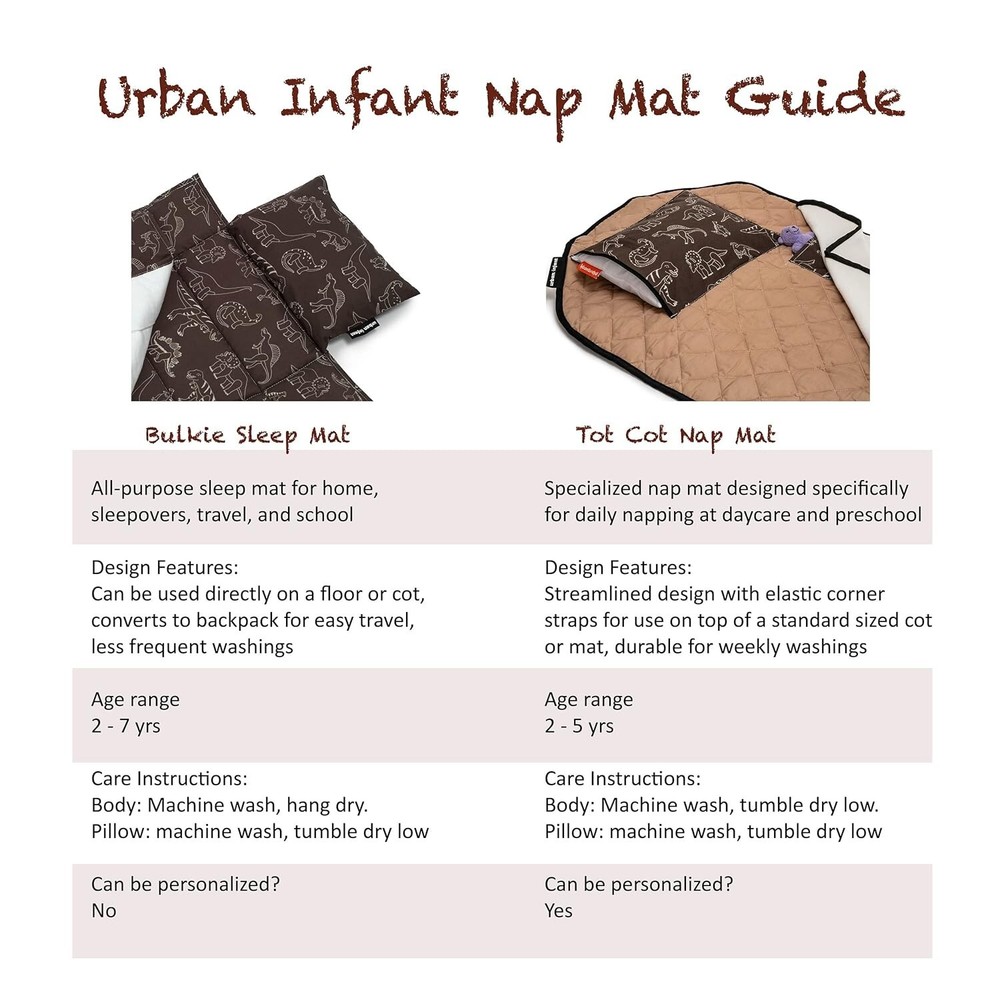 Urban Infant Nap Mat Guide

| Bulkie Sleep Mat | Tot Cot Nap Mat |
|---|---|
| All-purpose sleep mat for home, sleepovers, travel, and school | Specialized nap mat designed specifically for daily napping at daycare and preschool |
| Design Features: Can be used directly on a floor or cot, converts to backpack for easy travel, less frequent washings | Design Features: Streamlined design with elastic corner straps for use on top of a standard sized cot or mat, durable for weekly washings |
| Age range 2 - 7 yrs | Age range 2 - 5 yrs |
| Care Instructions: Body: Machine wash, hang dry. Pillow: machine wash, tumble dry low | Care Instructions: Body: Machine wash, tumble dry low. Pillow: machine wash, tumble dry low |
| Can be personalized? No | Can be personalized? Yes |